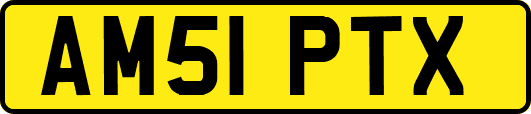 AM51 PTX